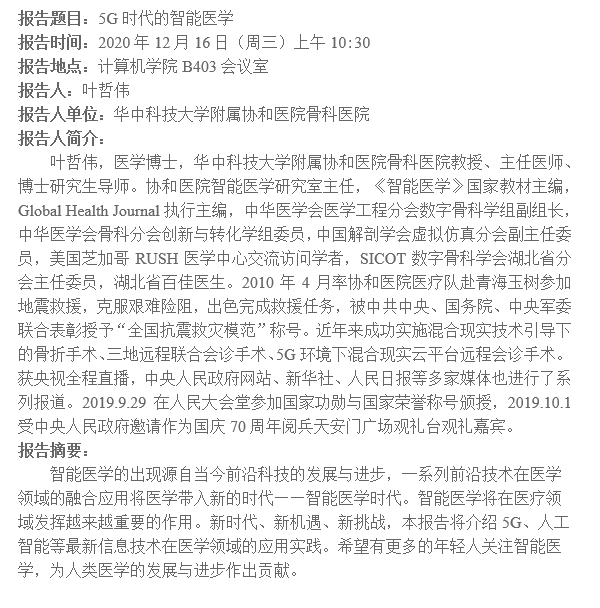 报告题目：5G 时代的智能医学
报告时间：2020 年 12 月 16 日（周三）上午 10:30
报告地点：计算机学院 B403 会议室
报告人：叶哲伟
报告人单位：华中科技大学附属协和医院骨科医院
报告人简介：

叶哲伟，医学博士，华中科技大学附属协和医院骨科医院教授、主任医师、博士研究生导师。协和医院智能医学研究室主任，《智能医学》国家教材主编，Global Health Journal 执行主编，中华医学会医学工程分会数字骨科学组副组长，中华医学会骨科分会创新与转化学组委员，中国解剖学会虚拟仿真分会副主任委员，美国芝加哥 RUSH 医学中心交流访问学者，SICOT 数字骨科学会湖北省分会主任委员，湖北省百佳医生。2010 年 4 月率协和医院医疗队赴青海玉树参加地震救援，克服艰难险阻，出色完成救援任务，被中共中央、国务院、中央军委联合表彰授予“全国抗震救灾模范”称号。近年来成功实施混合现实技术引导下的骨折手术、三地远程联合会诊手术、5G 环境下混合现实云平台远程会诊手术。获央视全程直播，中央人民政府网站、新华社、人民日报等多家媒体也进行了系列报道。2019.9.29 在人民大会堂参加国家功勋与国家荣誉称号颁授，2019.10.1 受中央人民政府邀请作为国庆 70 周年阅兵天安门广场观礼台观礼嘉宾。
报告摘要：

智能医学的出现源自当今前沿科技的发展与进步，一系列前沿技术在医学领域的融合应用将医学带入新的时代——智能医学时代。智能医学将在医疗领域发挥越来越重要的作用。新时代、新机遇、新挑战，本报告将介绍 5G、人工智能等最新信息技术在医学领域的应用实践。希望有更多的年轻人关注智能医学，为人类医学的发展与进步作出贡献。